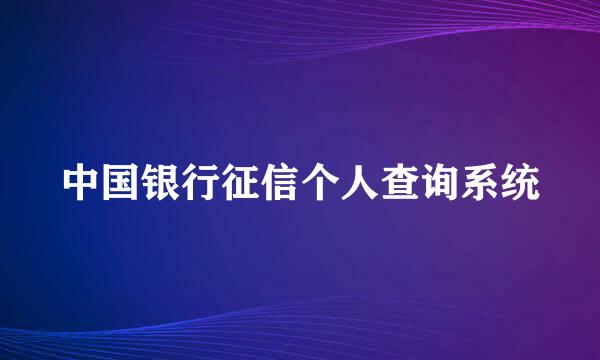 中国银行征信个人查询系统